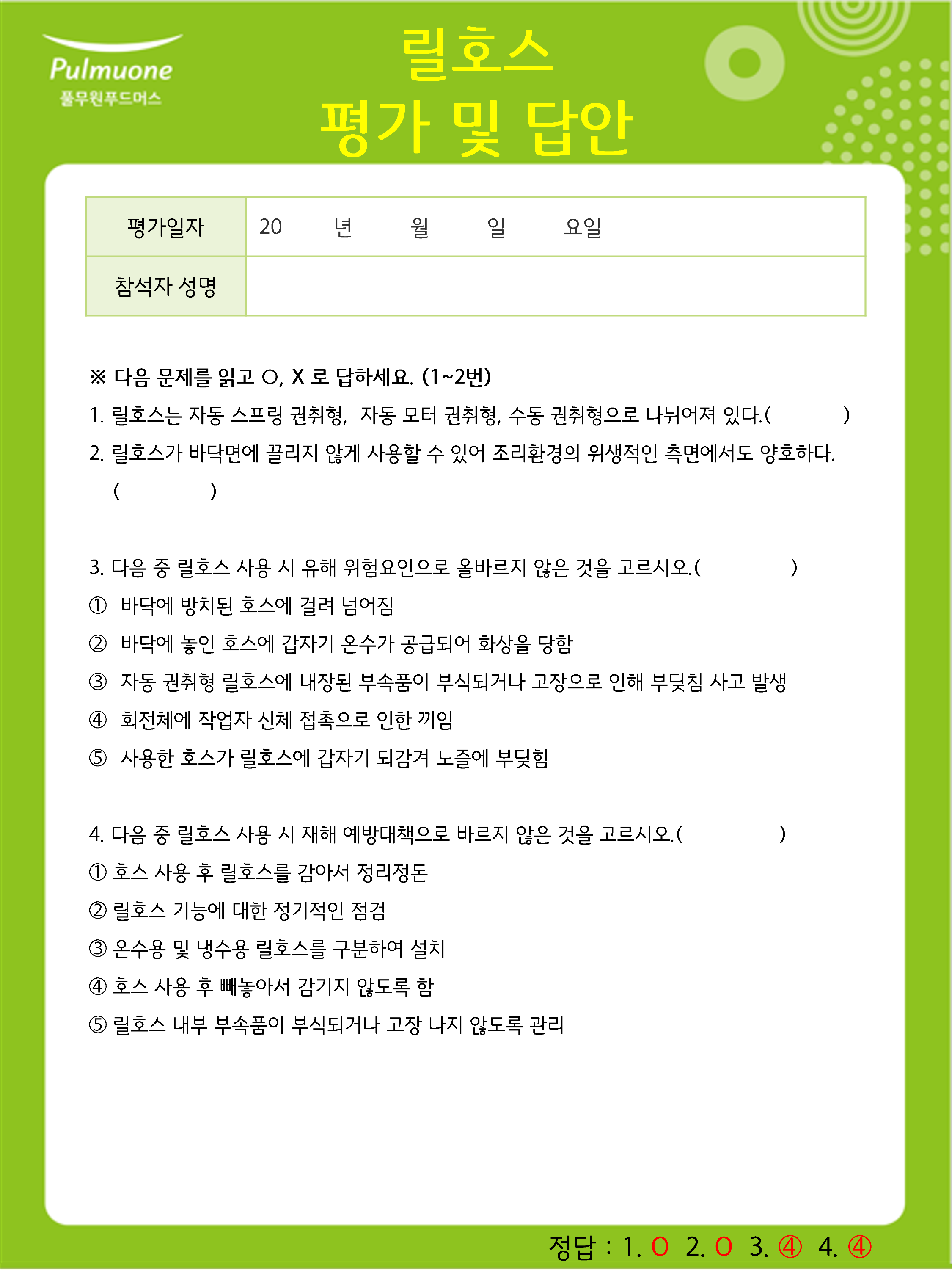 Pulmuone
풀무원푸드머스

릴호스
평가 및 답안

| 평가일자 | 20 년 월 일 요일 |
|---|---|
| 참석자 성명 | |

※ 다음 문제를 읽고 O, X 로 답하세요. (1~2번)

1. 릴호스는 자동 스프링 권취형, 자동 모터 권취형, 수동 권취형으로 나뉘어져 있다.( )

2. 릴호스가 바닥면에 끌리지 않게 사용할 수 있어 조리환경의 위생적인 측면에서도 양호하다. ( )

3. 다음 중 릴호스 사용 시 유해 위험요인으로 올바르지 않은 것을 고르시오.( )
① 바닥에 방치된 호스에 걸려 넘어짐
② 바닥에 놓인 호스에 갑자기 온수가 공급되어 화상을 당함
③ 자동 권취형 릴호스에 내장된 부속품이 부식되거나 고장으로 인해 부딪침 사고 발생
④ 회전체에 작업자 신체 접촉으로 인한 끼임
⑤ 사용한 호스가 릴호스에 갑자기 되감겨 노즐에 부딪힘

4. 다음 중 릴호스 사용 시 재해 예방대책으로 바르지 않은 것을 고르시오.( )
① 호스 사용 후 릴호스를 감아서 정리정돈
② 릴호스 기능에 대한 정기적인 점검
③ 온수용 및 냉수용 릴호스를 구분하여 설치
④ 호스 사용 후 빼놓아서 감기지 않도록 함
⑤ 릴호스 내부 부속품이 부식되거나 고장 나지 않도록 관리

정답 : 1. O 2. O 3. ④ 4. ④